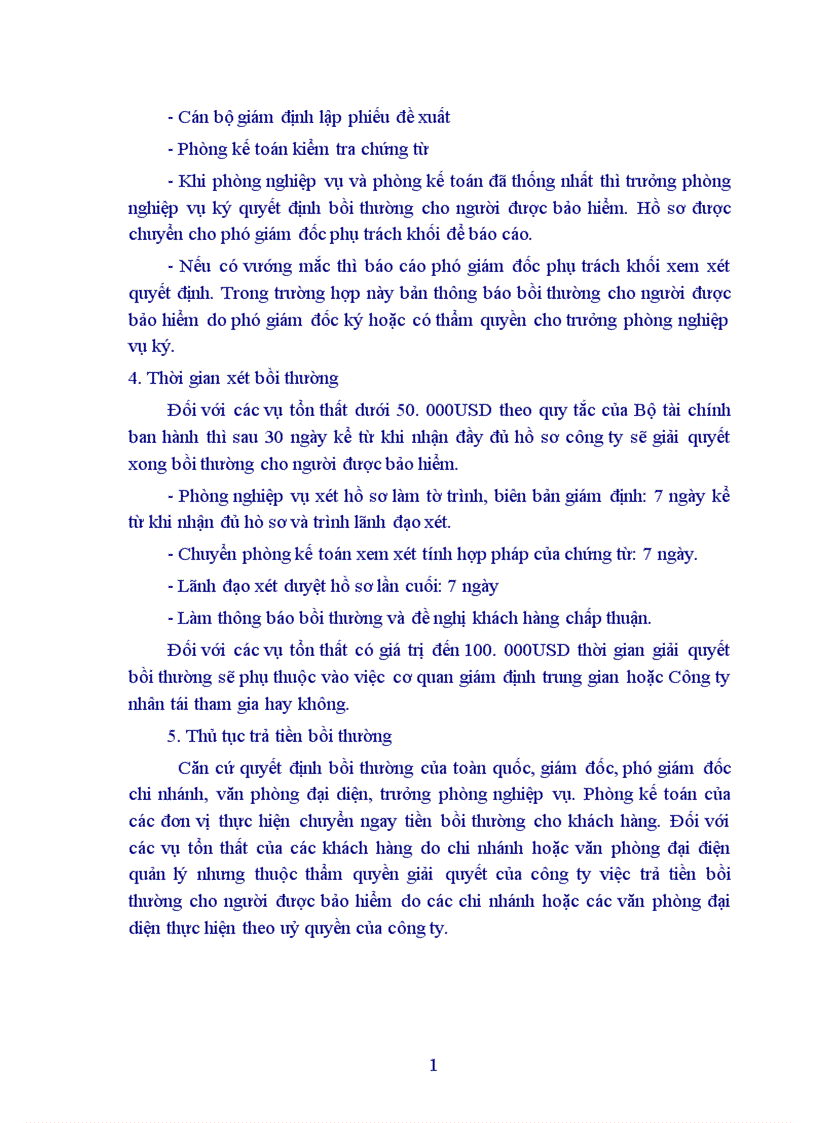 - Cán bộ giám định lập phiếu đề xuất

- Phòng kế toán kiểm tra chứng từ

- Khi phòng nghiệp vụ và phòng kế toán đã thống nhất thì trưởng phòng nghiệp vụ ký quyết định bồi thường cho người được bảo hiểm. Hồ sơ được chuyển cho phó giám đốc phụ trách khối để báo cáo.

- Nếu có vướng mắc thì báo cáo phó giám đốc phụ trách khối xem xét quyết định. Trong trường hợp này bản thông báo bồi thường cho người được bảo hiểm do phó giám đốc ký hoặc có thẩm quyền cho trưởng phòng nghiệp vụ ký.

4. Thời gian xét bồi thường

Đối với các vụ tổn thất dưới 50. 000USD theo quy tắc của Bộ tài chính ban hành thì sau 30 ngày kể từ khi nhận đầy đủ hồ sơ công ty sẽ giải quyết xong bồi thường cho người được bảo hiểm.

- Phòng nghiệp vụ xét hồ sơ làm tờ trình, biên bản giám định: 7 ngày kể từ khi nhận đủ hò sơ và trình lãnh đạo xét.

- Chuyển phòng kế toán xem xét tính hợp pháp của chứng từ: 7 ngày.

- Lãnh đạo xét duyệt hồ sơ lần cuối: 7 ngày

- Làm thông báo bồi thường và đề nghị khách hàng chấp thuận.

Đối với các vụ tổn thất có giá trị đến 100. 000USD thời gian giải quyết bồi thường sẽ phụ thuộc vào việc cơ quan giám định trung gian hoặc Công ty nhân tái tham gia hay không.

5. Thủ tục trả tiền bồi thường

Căn cứ quyết định bồi thường của toàn quốc, giám đốc, phó giám đốc chi nhánh, văn phòng đại diện, trưởng phòng nghiệp vụ. Phòng kế toán của các đơn vị thực hiện chuyển ngay tiền bồi thường cho khách hàng. Đối với các vụ tổn thất của các khách hàng do chi nhánh hoặc văn phòng đại diện quản lý nhưng thuộc thẩm quyền giải quyết của công ty việc trả tiền bồi thường cho người được bảo hiểm do các chi nhánh hoặc các văn phòng đại diện thực hiện theo uỷ quyền của công ty.

1